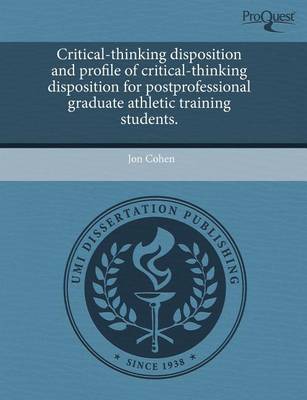 ProQuest

Critical-thinking disposition and profile of critical-thinking disposition for postprofessional graduate athletic training students.

Jon Cohen

UMI DISSERTATION PUBLISHING

* SINCE 1938 *